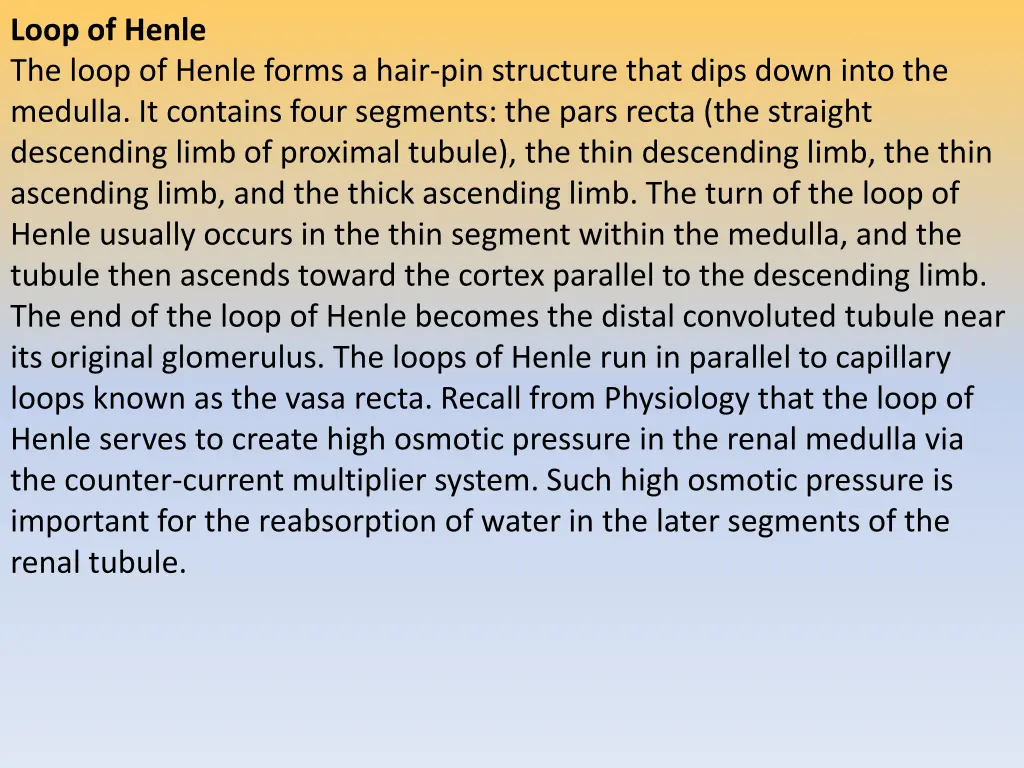 Loop of Henle
The loop of Henle forms a hair-pin structure that dips down into the medulla. It contains four segments: the pars recta (the straight descending limb of proximal tubule), the thin descending limb, the thin ascending limb, and the thick ascending limb. The turn of the loop of Henle usually occurs in the thin segment within the medulla, and the tubule then ascends toward the cortex parallel to the descending limb. The end of the loop of Henle becomes the distal convoluted tubule near its original glomerulus. The loops of Henle run in parallel to capillary loops known as the vasa recta. Recall from Physiology that the loop of Henle serves to create high osmotic pressure in the renal medulla via the counter-current multiplier system. Such high osmotic pressure is important for the reabsorption of water in the later segments of the renal tubule.